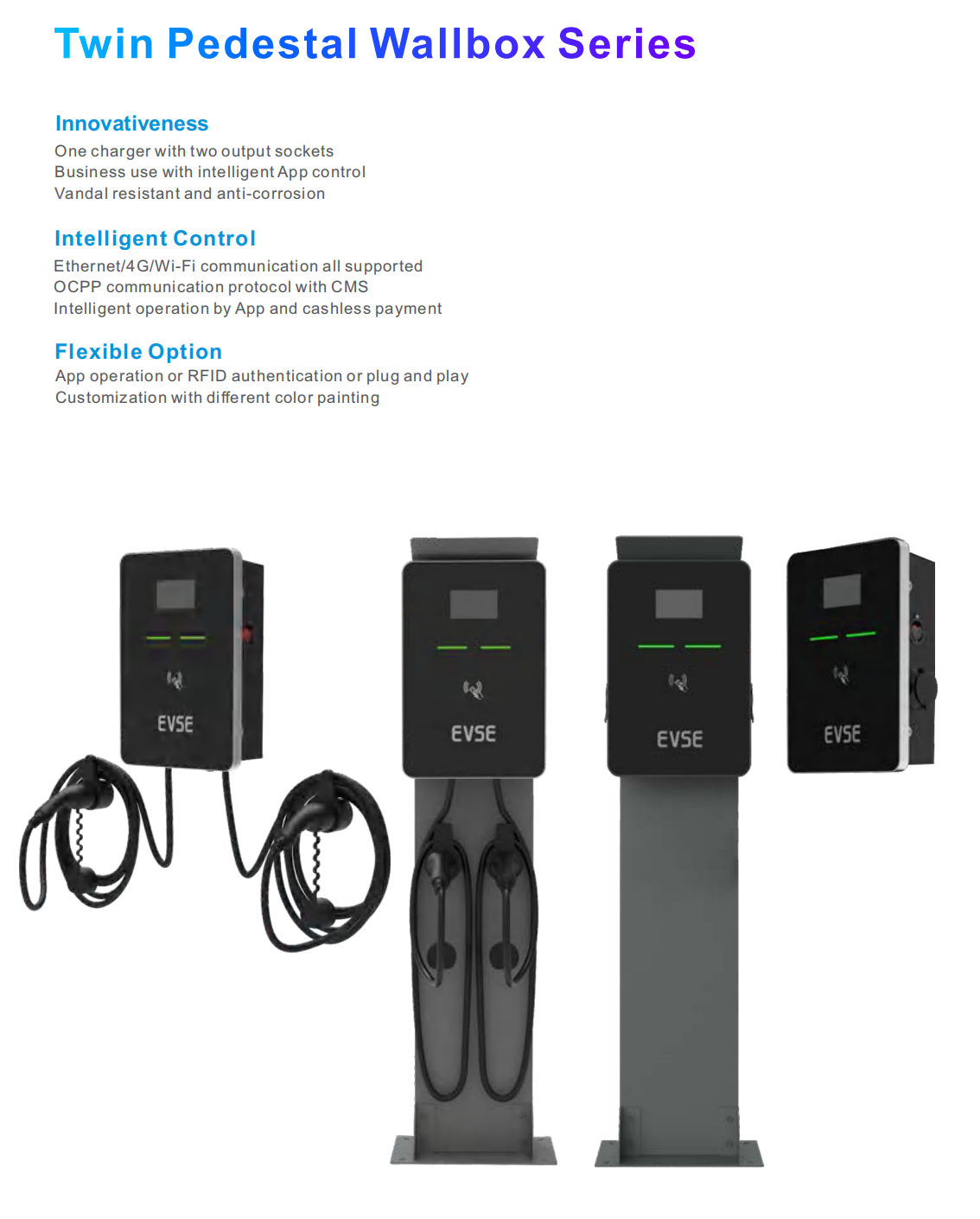 Twin Pedestal Wallbox Series

Innovativeness
One charger with two output sockets
Business use with intelligent App control
Vandal resistant and anti-corrosion

Intelligent Control
Ethernet/4G/Wi-Fi communication all supported
OCPP communication protocol with CMS
Intelligent operation by App and cashless payment

Flexible Option
App operation or RFID authentication or plug and play
Customization with different color painting

EVSE

EVSE

EVSE

EVSE